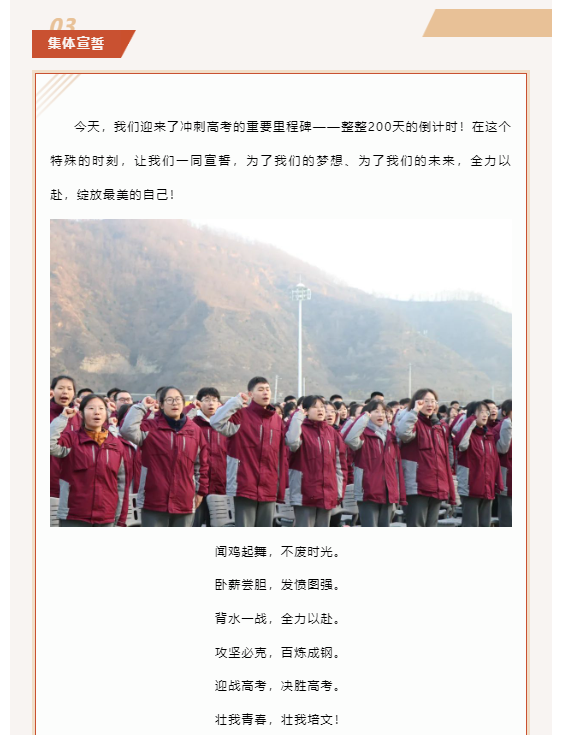 03

集体宣誓

今天，我们迎来了冲刺高考的重要里程碑——整整200天的倒计时！在这个特殊的时刻，让我们一同宣誓，为了我们的梦想、为了我们的未来，全力以赴，绽放最美的自己！

闻鸡起舞，不废时光。

卧薪尝胆，发愤图强。

背水一战，全力以赴。

攻坚必克，百炼成钢。

迎战高考，决胜高考。

壮我青春，壮我培文！